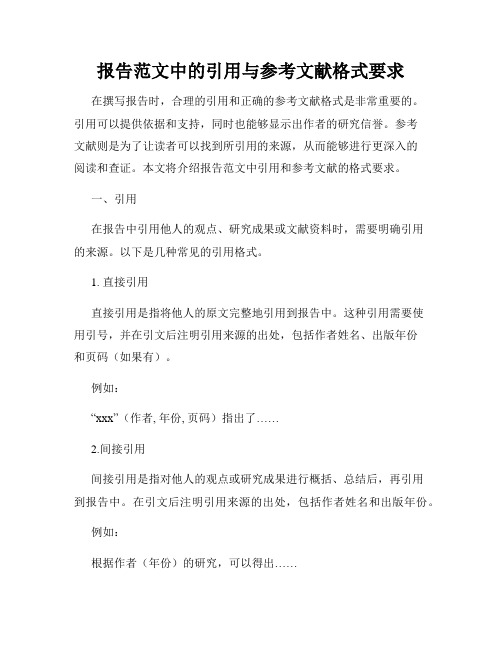 报告范文中的引用与参考文献格式要求

在撰写报告时，合理的引用和正确的参考文献格式是非常重要的。引用可以提供依据和支持，同时也能够显示出作者的研究信誉。参考文献则是为了让读者可以找到所引用的来源，从而能够进行更深入的阅读和查证。本文将介绍报告范文中引用和参考文献的格式要求。

一、引用

在报告中引用他人的观点、研究成果或文献资料时，需要明确引用的来源。以下是几种常见的引用格式。

1. 直接引用

直接引用是指将他人的原文完整地引用到报告中。这种引用需要使用引号，并在引文后注明引用来源的出处，包括作者姓名、出版年份和页码（如果有）。

例如：

“xxx”（作者, 年份, 页码）指出了……

2.间接引用

间接引用是指对他人的观点或研究成果进行概括、总结后，再引用到报告中。在引文后注明引用来源的出处，包括作者姓名和出版年份。

例如：

根据作者（年份）的研究，可以得出……